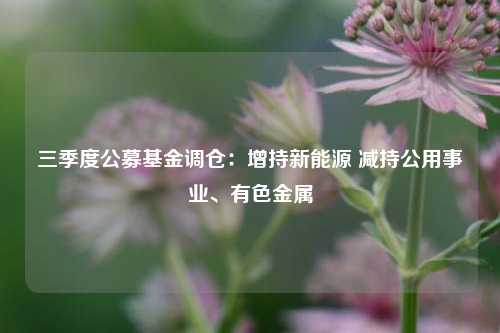 三季度公募基金调仓：增持新能源 减持公用事业、有色金属